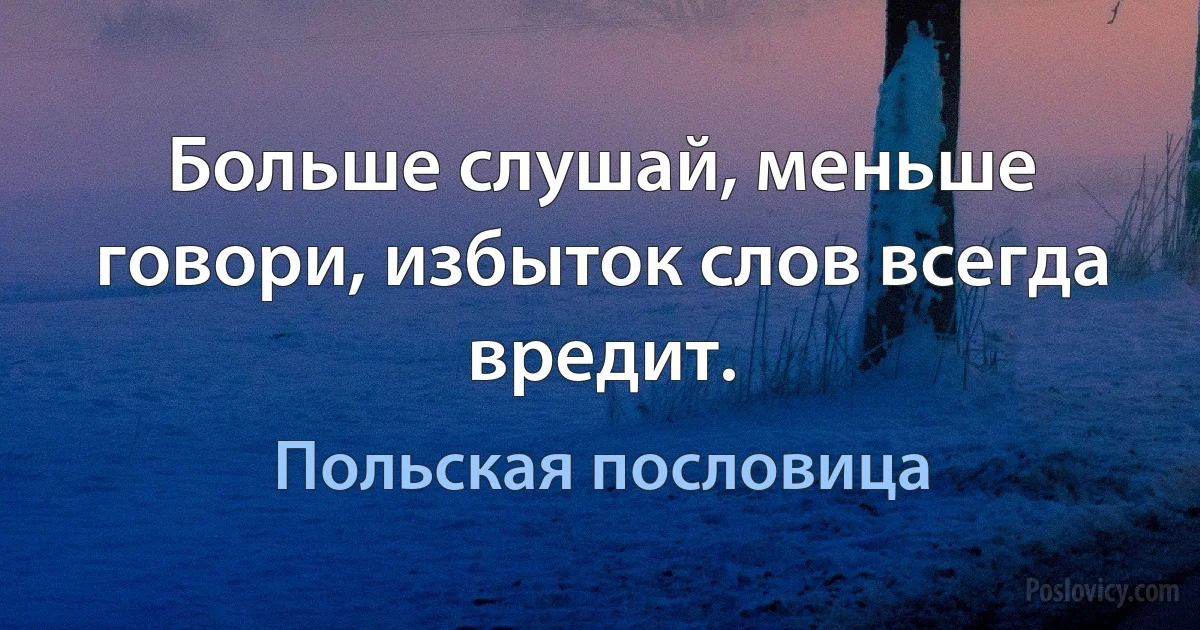 Больше слушай, меньше говори, избыток слов всегда вредит.

Польская пословица

Poslovicy.com